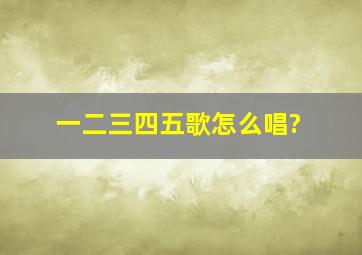 一二三四五歌怎么唱?